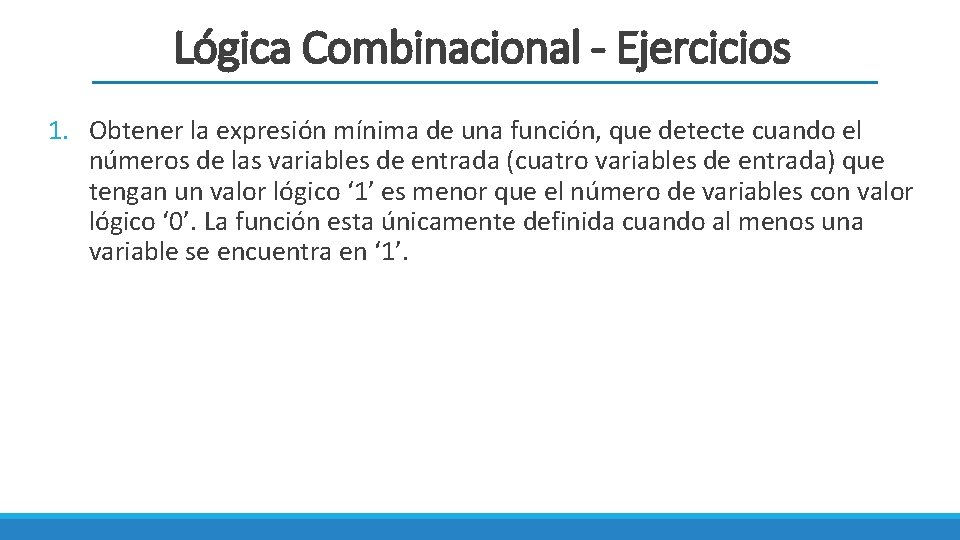 Lógica Combinacional - Ejercicios

1. Obtener la expresión mínima de una función, que detecte cuando el números de las variables de entrada (cuatro variables de entrada) que tengan un valor lógico ‘1’ es menor que el número de variables con valor lógico ‘0’. La función esta únicamente definida cuando al menos una variable se encuentra en ‘1’.